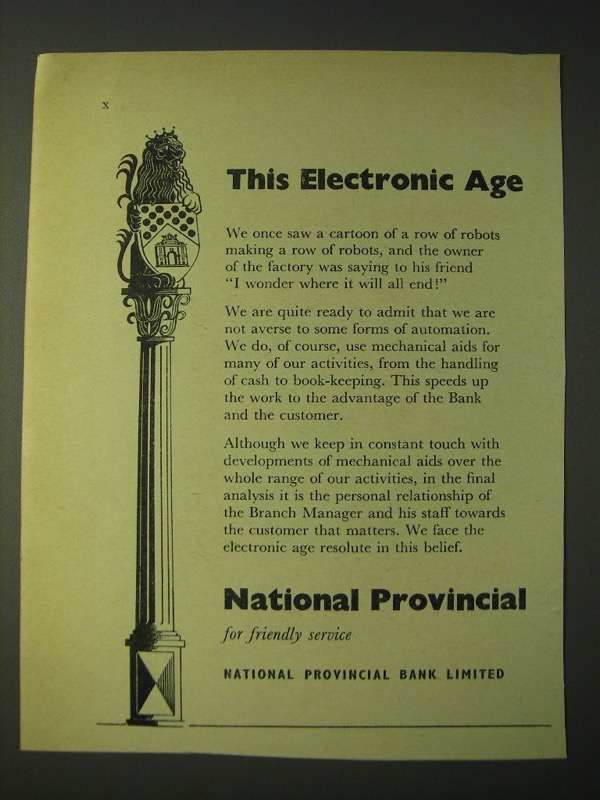 x

This Electronic Age

We once saw a cartoon of a row of robots making a row of robots, and the owner of the factory was saying to his friend "I wonder where it will all end!"

We are quite ready to admit that we are not averse to some forms of automation. We do, of course, use mechanical aids for many of our activities, from the handling of cash to book-keeping. This speeds up the work to the advantage of the Bank and the customer.

Although we keep in constant touch with developments of mechanical aids over the whole range of our activities, in the final analysis it is the personal relationship of the Branch Manager and his staff towards the customer that matters. We face the electronic age resolute in this belief.

National Provincial

for friendly service

NATIONAL PROVINCIAL BANK LIMITED